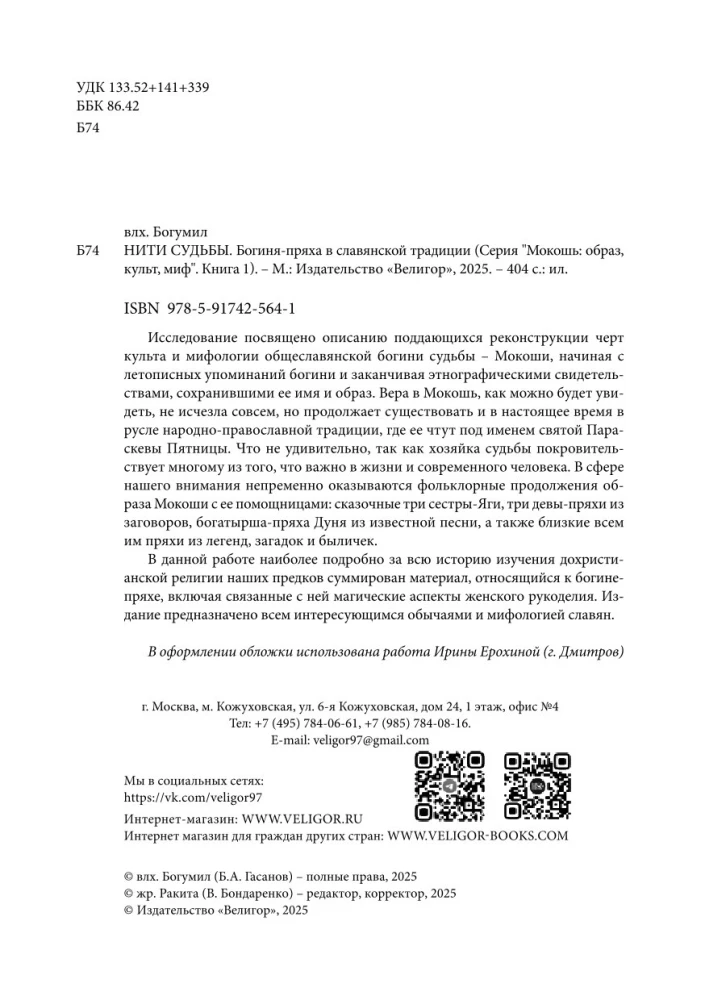 УДК 133.52+141+339
ББК 86.42
Б74

влх. Богумил
Б74 НИТИ СУДЬБЫ. Богиня-пряха в славянской традиции (Серия "Мокошь: образ, культ, миф". Книга 1). – М.: Издательство «Велигор», 2025. – 404 с.: ил.

ISBN 978-5-91742-564-1

Исследование посвящено описанию поддающихся реконструкции черт культа и мифологии общеславянской богини судьбы – Мокоши, начиная с летописных упоминаний богини и заканчивая этнографическими свидетельствами, сохранившими ее имя и образ. Вера в Мокошь, как можно будет увидеть, не исчезла совсем, но продолжает существовать и в настоящее время в русле народно-православной традиции, где ее чтут под именем святой Параскевы Пятницы. Что не удивительно, так как хозяйка судьбы покровительствует многому из того, что важно в жизни и современного человека. В сфере нашего внимания непременно оказываются фольклорные продолжения образа Мокоши с ее помощницами: сказочные три сестры-Яги, три девы-пряхи из заговоров, богатырша-пряха Дуня из известной песни, а также близкие всем им пряхи из легенд, загадок и быличек.

В данной работе наиболее подробно за всю историю изучения дохристианской религии наших предков суммирован материал, относящийся к богине-пряхе, включая связанные с ней магические аспекты женского рукоделия. Издание предназначено всем интересующимся обычаями и мифологией славян.

В оформлении обложки использована работа Ирины Ерохиной (г. Дмитров)

г. Москва, м. Кожуховская, ул. 6-я Кожуховская, дом 24, 1 этаж, офис №4
Тел: +7 (495) 784-06-61, +7 (985) 784-08-16.
E-mail: veligor97@gmail.com

Мы в социальных сетях:
https://vk.com/veligor97
Интернет-магазин: WWW.VELIGOR.RU
Интернет магазин для граждан других стран: WWW.VELIGOR-BOOKS.COM

© влх. Богумил (Б.А. Гасанов) – полные права, 2025
© жр. Ракита (В. Бондаренко) – редактор, корректор, 2025
© Издательство «Велигор», 2025